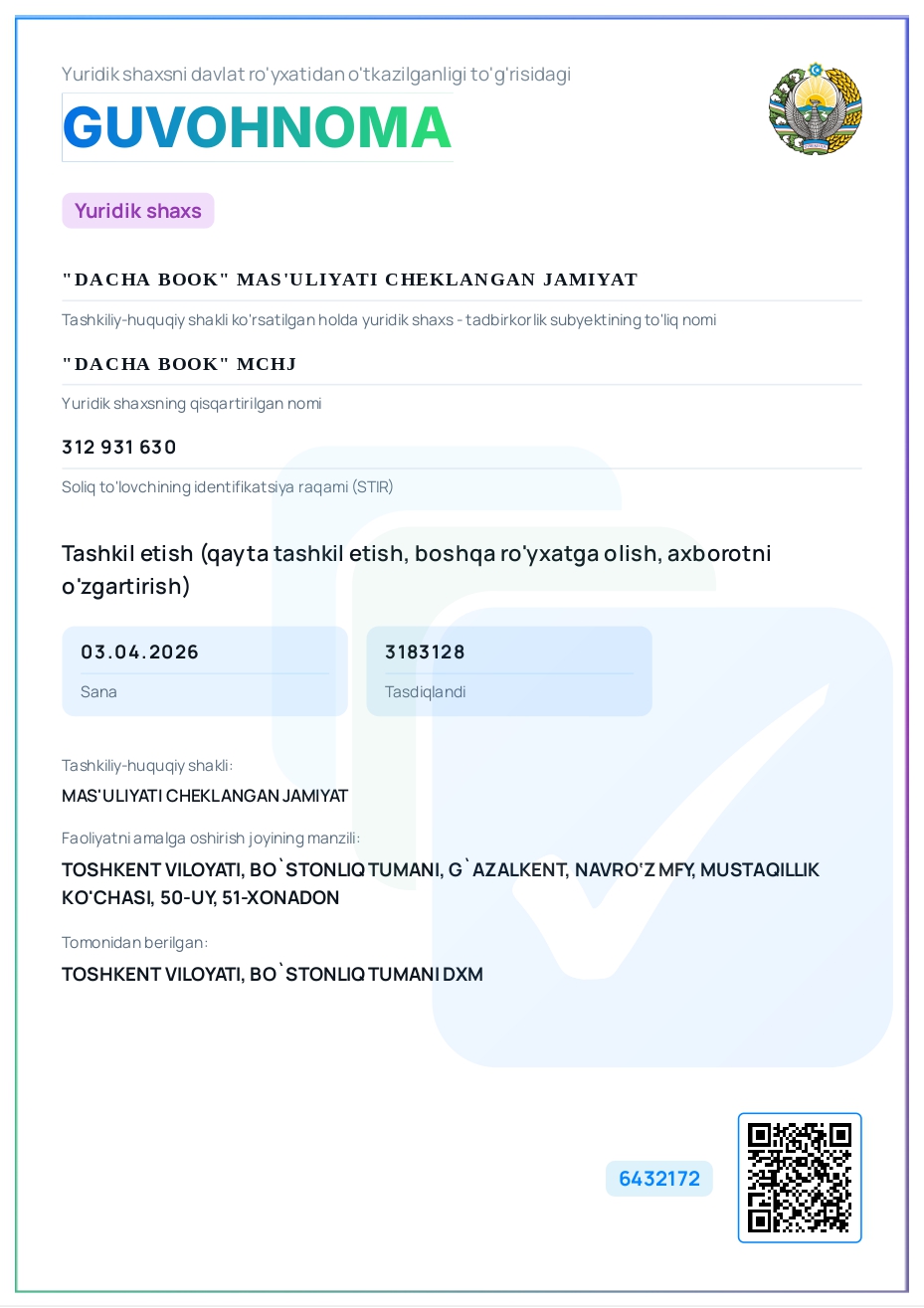 Yuridik shaxsni davlat ro'yxatidan o'tkazilganligi to'g'risidagi

GUVOHNOMA

Yuridik shaxs

"DACHA BOOK" MAS'ULIYATI CHEKLANGAN JAMIYAT

Tashkiliy-huquqiy shakli ko'rsatilgan holda yuridik shaxs - tadbirkorlik subyektining to'liq nomi

"DACHA BOOK" MCHJ

Yuridik shaxsning qisqartirilgan nomi

312 931 630

Soliq to'lovchining identifikatsiya raqami (STIR)

Tashkil etish (qayta tashkil etish, boshqa ro'yxatga olish, axborotni o'zgartirish)

03.04.2026

Sana

3183128

Tasdiqlandi

Tashkiliy-huquqiy shakli:

MAS'ULIYATI CHEKLANGAN JAMIYAT

Faoliyatni amalga oshirish joyining manzili:

TOSHKENT VILOYATI, BO`STONLIQ TUMANI, G`AZALKENT, NAVRO'Z MFY, MUSTAQILLIK KO'CHASI, 50-UY, 51-XONADON

Tomonidan berilgan:

TOSHKENT VILOYATI, BO`STONLIQ TUMANI DXM

6432172